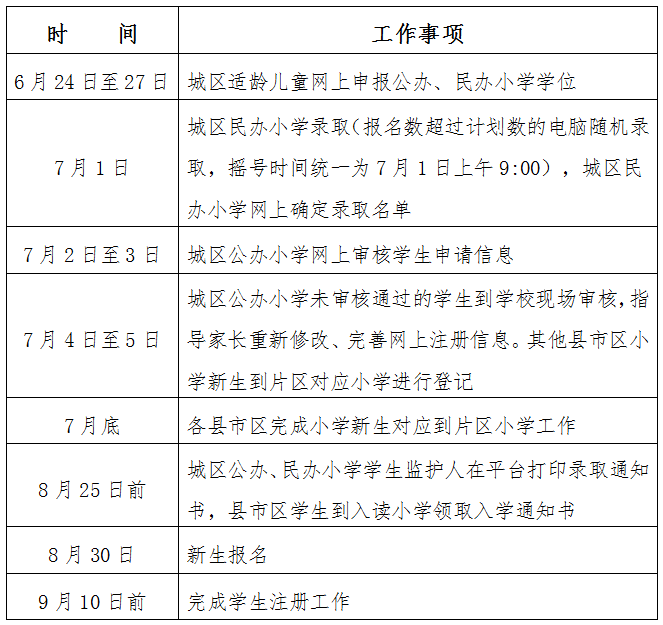 | 时　　间 | 工作事项 |
|---|---|
| 6月24日至27日 | 城区适龄儿童网上申报公办、民办小学学位 |
| 7月1日 | 城区民办小学录取(报名数超过计划数的电脑随机录取，摇号时间统一为7月1日上午9:00），城区民办小学网上确定录取名单 |
| 7月2日至3日 | 城区公办小学网上审核学生申请信息 |
| 7月4日至5日 | 城区公办小学未审核通过的学生到学校现场审核，指导家长重新修改、完善网上注册信息。其他县市区小学新生到片区对应小学进行登记 |
| 7月底 | 各县市区完成小学新生对应到片区小学工作 |
| 8月25日前 | 城区公办、民办小学学生监护人在平台打印录取通知书，县市区学生到入读小学领取入学通知书 |
| 8月30日 | 新生报名 |
| 9月10日前 | 完成学生注册工作 |